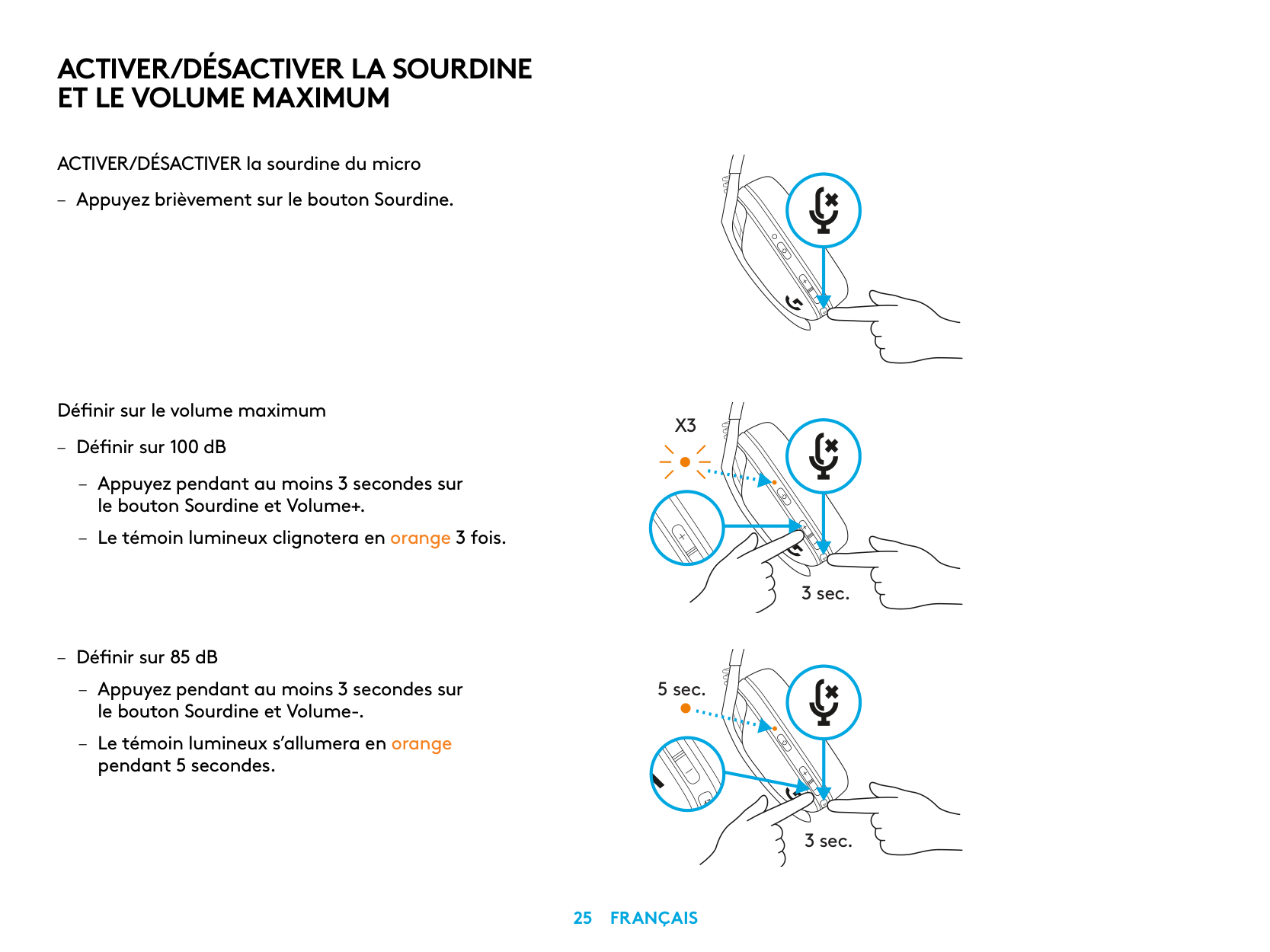 ACTIVER/DÉSACTIVER LA SOURDINE ET LE VOLUME MAXIMUM

ACTIVER/DÉSACTIVER la sourdine du micro

– Appuyez brièvement sur le bouton Sourdine.

Définir sur le volume maximum

– Définir sur 100 dB

– Appuyez pendant au moins 3 secondes sur le bouton Sourdine et Volume+.

– Le témoin lumineux clignotera en orange 3 fois.

X3

3 sec.

– Définir sur 85 dB

– Appuyez pendant au moins 3 secondes sur le bouton Sourdine et Volume-.

– Le témoin lumineux s'allumera en orange pendant 5 secondes.

5 sec.

3 sec.

25 FRANÇAIS